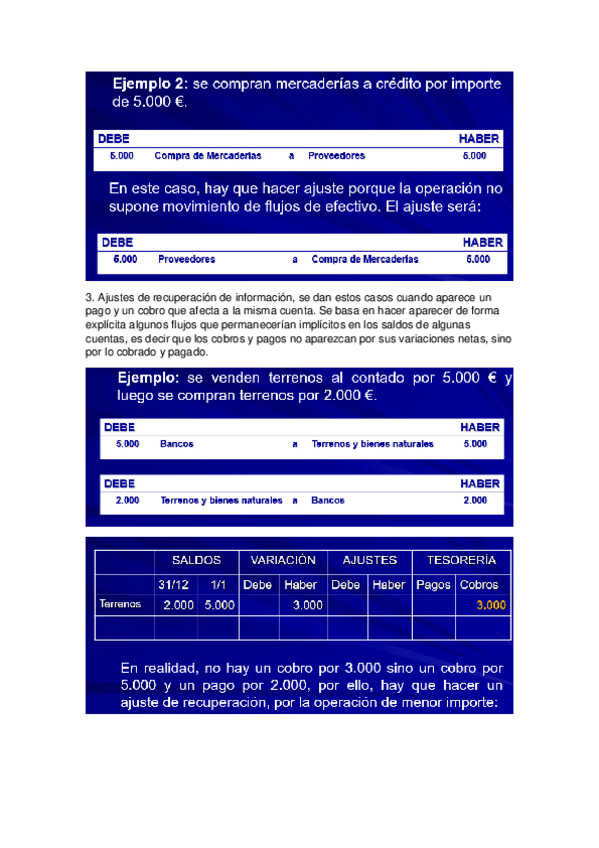 Ejemplo 2: se compran mercaderías a crédito por importe de 5.000 €.

| DEBE | | | | HABER |
|---|---|---|---|---|
| 5.000 | Compra de Mercaderías | a | Proveedores | 5.000 |

En este caso, hay que hacer ajuste porque la operación no supone movimiento de flujos de efectivo. El ajuste será:

| DEBE | | | | HABER |
|---|---|---|---|---|
| 5.000 | Proveedores | a | Compra de Mercaderías | 5.000 |

3. Ajustes de recuperación de información, se dan estos casos cuando aparece un pago y un cobro que afecta a la misma cuenta. Se basa en hacer aparecer de forma explícita algunos flujos que permanecerían implícitos en los saldos de algunas cuentas, es decir que los cobros y pagos no aparezcan por sus variaciones netas, sino por lo cobrado y pagado.

Ejemplo: se venden terrenos al contado por 5.000 € y luego se compran terrenos por 2.000 €.

| DEBE | | | | HABER |
|---|---|---|---|---|
| 5.000 | Bancos | a | Terrenos y bienes naturales | 5.000 |

| DEBE | | | | HABER |
|---|---|---|---|---|
| 2.000 | Terrenos y bienes naturales | a | Bancos | 2.000 |

| | SALDOS | | VARIACIÓN | | AJUSTES | | TESORERÍA | |
|---|---|---|---|---|---|---|---|---|
| | 31/12 | 1/1 | Debe | Haber | Debe | Haber | Pagos | Cobros |
| Terrenos | 2.000 | 5.000 | | 3.000 | | | | 3.000 |
| | | | | | | | | |

En realidad, no hay un cobro por 3.000 sino un cobro por 5.000 y un pago por 2.000, por ello, hay que hacer un ajuste de recuperación, por la operación de menor importe: